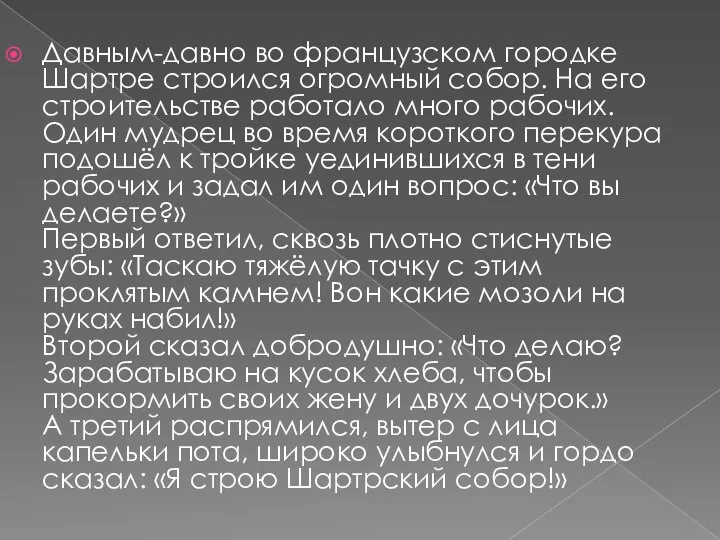 Давным-давно во французском городке Шартре строился огромный собор. На его строительстве работало много рабочих. Один мудрец во время короткого перекура подошёл к тройке уединившихся в тени рабочих и задал им один вопрос: «Что вы делаете?»
Первый ответил, сквозь плотно стиснутые зубы: «Таскаю тяжёлую тачку с этим проклятым камнем! Вон какие мозоли на руках набил!»
Второй сказал добродушно: «Что делаю? Зарабатываю на кусок хлеба, чтобы прокормить своих жену и двух дочурок.»
А третий распрямился, вытер с лица капельки пота, широко улыбнулся и гордо сказал: «Я строю Шартрский собор!»